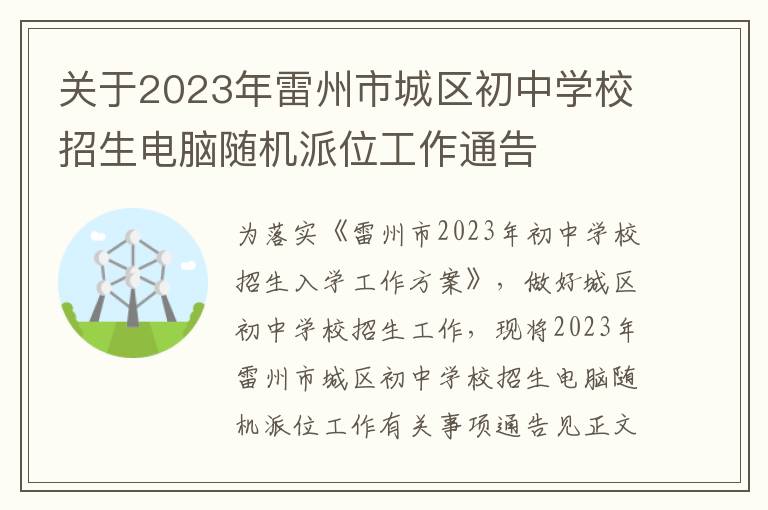 关于2023年雷州市城区初中学校招生电脑随机派位工作通告

为落实《雷州市2023年初中学校招生入学工作方案》，做好城区初中学校招生工作，现将2023年雷州市城区初中学校招生电脑随机派位工作有关事项通告见正文